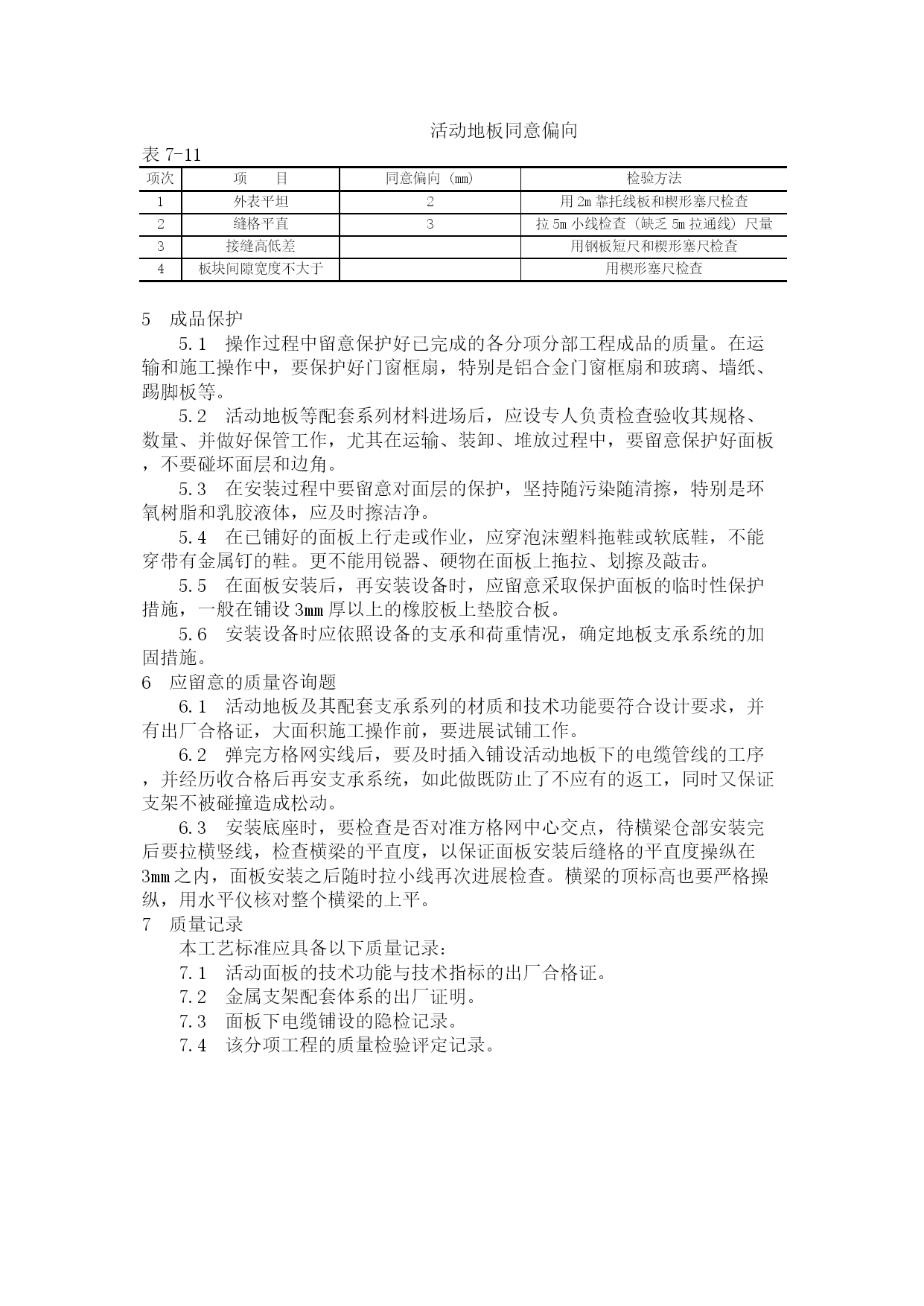 活动地板同意偏向

表 7-11

| 项次 | 项　　目 | 同意偏向（mm） | 检验方法 |
|---|---|---|---|
| 1 | 外表平坦 | 2 | 用 2m 靠托线板和楔形塞尺检查 |
| 2 | 缝格平直 | 3 | 拉 5m 小线检查（缺乏 5m 拉通线）尺量 |
| 3 | 接缝高低差 |  | 用钢板短尺和楔形塞尺检查 |
| 4 | 板块间隙宽度不大于 |  | 用楔形塞尺检查 |

5　成品保护

5.1　操作过程中留意保护好已完成的各分项分部工程成品的质量。在运输和施工操作中，要保护好门窗框扇，特别是铝合金门窗框扇和玻璃、墙纸、踢脚板等。

5.2　活动地板等配套系列材料进场后，应设专人负责检查验收其规格、数量、并做好保管工作，尤其在运输、装卸、堆放过程中，要留意保护好面板，不要碰坏面层和边角。

5.3　在安装过程中要留意对面层的保护，坚持随污染随清擦，特别是环氧树脂和乳胶液体，应及时擦洁净。

5.4　在已铺好的面板上行走或作业，应穿泡沫塑料拖鞋或软底鞋，不能穿带有金属钉的鞋。更不能用锐器、硬物在面板上拖拉、划擦及敲击。

5.5　在面板安装后，再安装设备时，应留意采取保护面板的临时性保护措施，一般在铺设 3mm 厚以上的橡胶板上垫胶合板。

5.6　安装设备时应依照设备的支承和荷重情况，确定地板支承系统的加固措施。

6　应留意的质量咨询题

6.1　活动地板及其配套支承系列的材质和技术功能要符合设计要求，并有出厂合格证，大面积施工操作前，要进展试铺工作。

6.2　弹完方格网实线后，要及时插入铺设活动地板下的电缆管线的工序，并经历收合格后再安支承系统，如此做既防止了不应有的返工，同时又保证支架不被碰撞造成松动。

6.3　安装底座时，要检查是否对准方格网中心交点，待横梁仓部安装完后要拉横竖线，检查横梁的平直度，以保证面板安装后缝格的平直度操纵在 3mm 之内，面板安装之后随时拉小线再次进展检查。横梁的顶标高也要严格操纵，用水平仪核对整个横梁的上平。

7　质量记录

本工艺标准应具备以下质量记录：

7.1　活动面板的技术功能与技术指标的出厂合格证。

7.2　金属支架配套体系的出厂证明。

7.3　面板下电缆铺设的隐检记录。

7.4　该分项工程的质量检验评定记录。